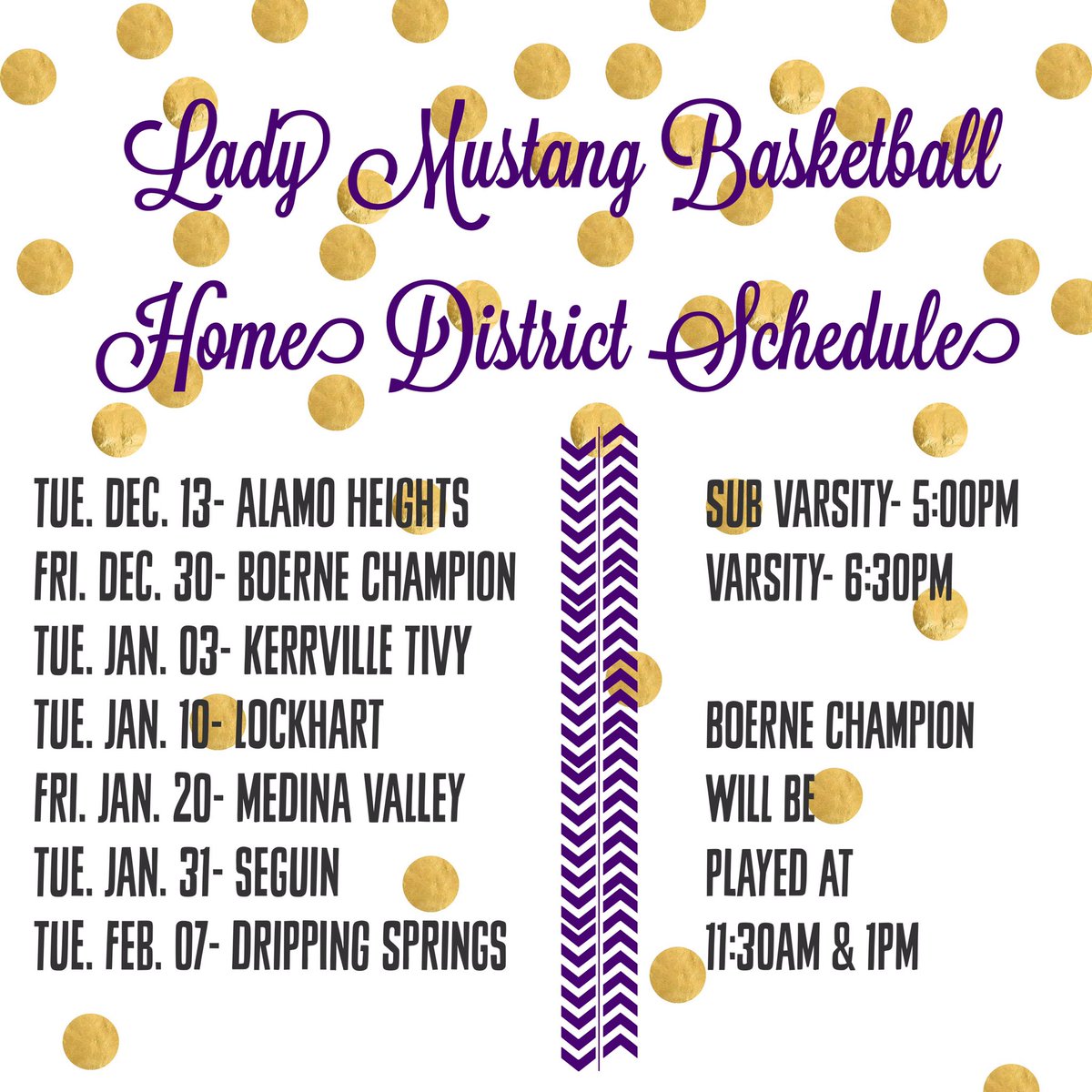 Lady Mustang Basketball
Home District Schedule

TUE. DEC. 13- ALAMO HEIGHTS
FRI. DEC. 30- BOERNE CHAMPION
TUE. JAN. 03- KERRVILLE TIVY
TUE. JAN. 10- LOCKHART
FRI. JAN. 20- MEDINA VALLEY
TUE. JAN. 31- SEGUIN
TUE. FEB. 07- DRIPPING SPRINGS

SUB VARSITY- 5:00PM
VARSITY- 6:30PM

BOERNE CHAMPION WILL BE PLAYED AT 11:30AM & 1PM